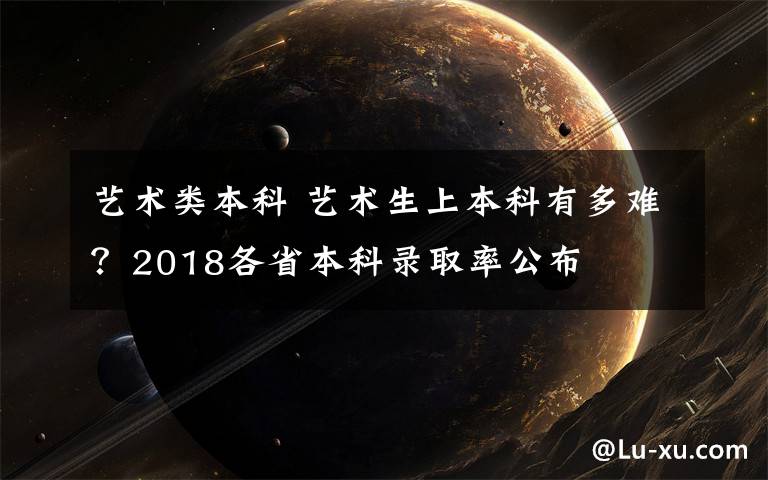 艺术类本科 艺术生上本科有多难？2018各省本科录取率公布

@Lu-xu.com